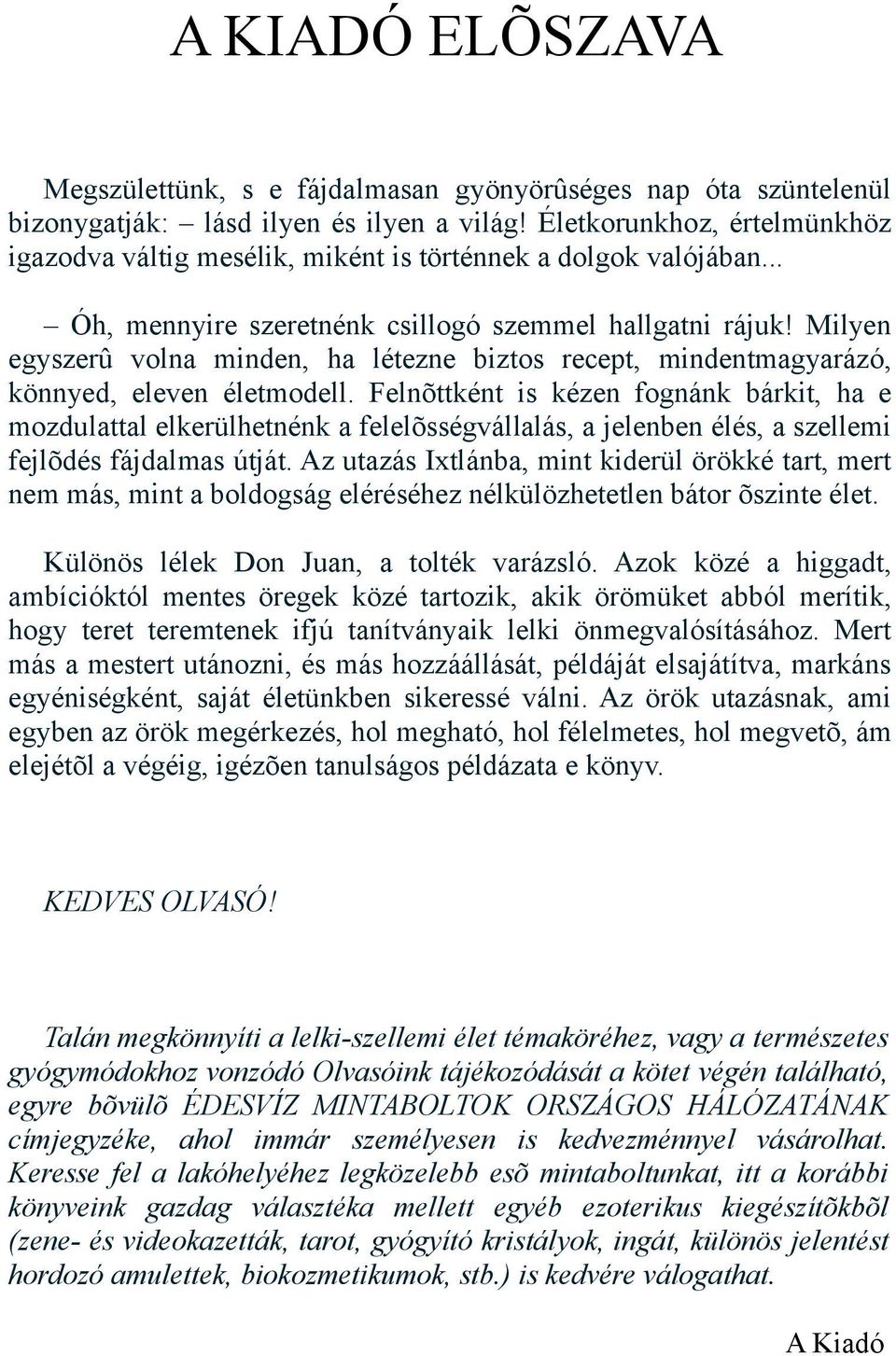 A KIADÓ ELÕSZAVA

Megszülettünk, s e fájdalmasan gyönyörûséges nap óta szüntelenül bizonygatják: – lásd ilyen és ilyen a világ! Életkorunkhoz, értelmünkhöz igazodva váltig mesélik, miként is történnek a dolgok valójában...

– Óh, mennyire szeretnénk csillogó szemmel hallgatni rájuk! Milyen egyszerû volna minden, ha létezne biztos recept, mindentmagyarázó, könnyed, eleven életmodell. Felnõttként is kézen fognánk bárkit, ha e mozdulattal elkerülhetnénk a felelõsségvállalás, a jelenben élés, a szellemi fejlõdés fájdalmas útját. Az utazás Ixtlánba, mint kiderül örökké tart, mert nem más, mint a boldogság eléréséhez nélkülözhetetlen bátor õszinte élet.

Különös lélek Don Juan, a tolték varázsló. Azok közé a higgadt, ambícióktól mentes öregek közé tartozik, akik örömüket abból merítik, hogy teret teremtenek ifjú tanítványaik lelki önmegvalósításához. Mert más a mestert utánozni, és más hozzáállását, példáját elsajátítva, markáns egyéniségként, saját életünkben sikeressé válni. Az örök utazásnak, ami egyben az örök megérkezés, hol megható, hol félelmetes, hol megvetõ, ám elejétõl a végéig, igézõen tanulságos példázata e könyv.

KEDVES OLVASÓ!

Talán megkönnyíti a lelki-szellemi élet témaköréhez, vagy a természetes gyógymódokhoz vonzódó Olvasóink tájékozódását a kötet végén található, egyre bõvülõ ÉDESVÍZ MINTABOLTOK ORSZÁGOS HÁLÓZATÁNAK címjegyzéke, ahol immár személyesen is kedvezménnyel vásárolhat. Keresse fel a lakóhelyéhez legközelebb esõ mintaboltunkat, itt a korábbi könyveink gazdag választéka mellett egyéb ezoterikus kiegészítõkbõl (zene- és videokazetták, tarot, gyógyító kristályok, ingát, különös jelentést hordozó amulettek, biokozmetikumok, stb.) is kedvére válogathat.

A Kiadó